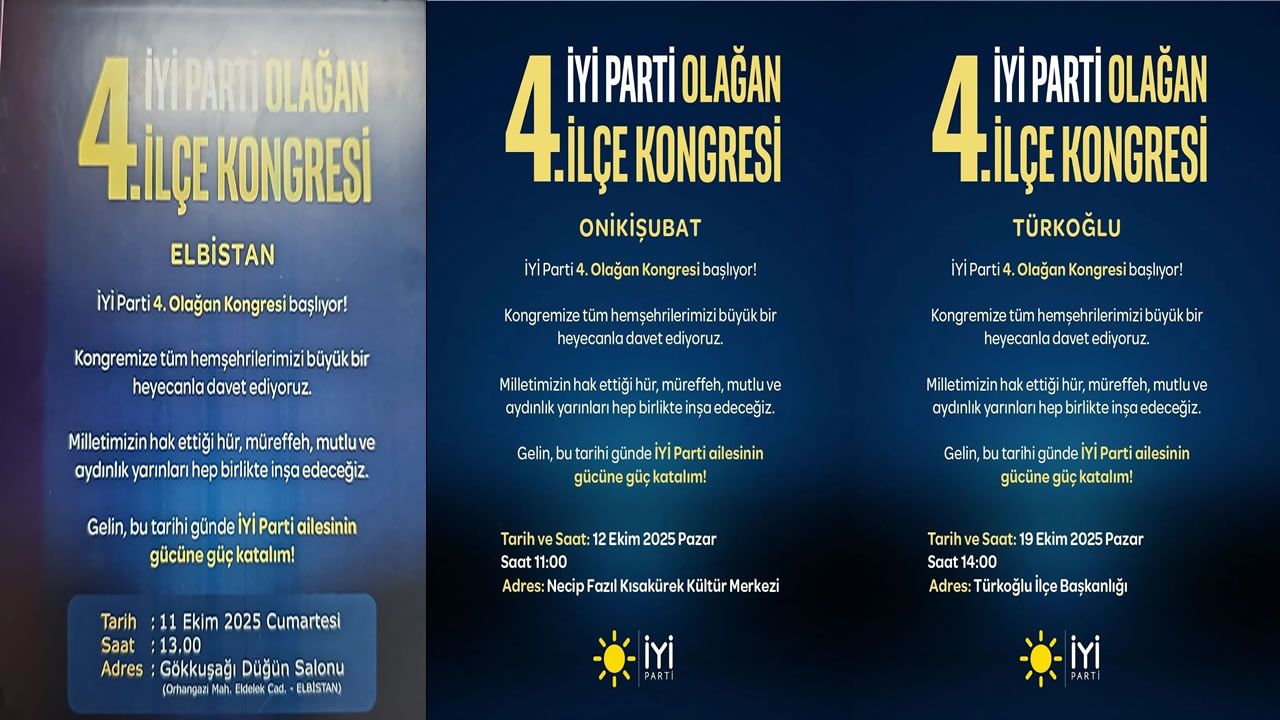 4. İYİ PARTİ OLAĞAN İLÇE KONGRESİ

ELBİSTAN

İYİ Parti 4. Olağan Kongresi başlıyor!

Kongremize tüm hemşehrilerimizi büyük bir heyecanla davet ediyoruz.

Milletimizin hak ettiği hür, müreffeh, mutlu ve aydınlık yarınları hep birlikte inşa edeceğiz.

Gelin, bu tarihi günde İYİ Parti ailesinin gücüne güç katalım!

Tarih : 11 Ekim 2025 Cumartesi
Saat : 13.00
Adres : Gökkuşağı Düğün Salonu
(Orhangazi Mah. Eldelek Cad. - ELBİSTAN)

4. İYİ PARTİ OLAĞAN İLÇE KONGRESİ

ONİKİŞUBAT

İYİ Parti 4. Olağan Kongresi başlıyor!

Kongremize tüm hemşehrilerimizi büyük bir heyecanla davet ediyoruz.

Milletimizin hak ettiği hür, müreffeh, mutlu ve aydınlık yarınları hep birlikte inşa edeceğiz.

Gelin, bu tarihi günde İYİ Parti ailesinin gücüne güç katalım!

Tarih ve Saat: 12 Ekim 2025 Pazar
Saat 11:00
Adres: Necip Fazıl Kısakürek Kültür Merkezi

İYİ PARTİ

4. İYİ PARTİ OLAĞAN İLÇE KONGRESİ

TÜRKOĞLU

İYİ Parti 4. Olağan Kongresi başlıyor!

Kongremize tüm hemşehrilerimizi büyük bir heyecanla davet ediyoruz.

Milletimizin hak ettiği hür, müreffeh, mutlu ve aydınlık yarınları hep birlikte inşa edeceğiz.

Gelin, bu tarihi günde İYİ Parti ailesinin gücüne güç katalım!

Tarih ve Saat: 19 Ekim 2025 Pazar
Saat 14:00
Adres: Türkoğlu İlçe Başkanlığı

İYİ PARTİ